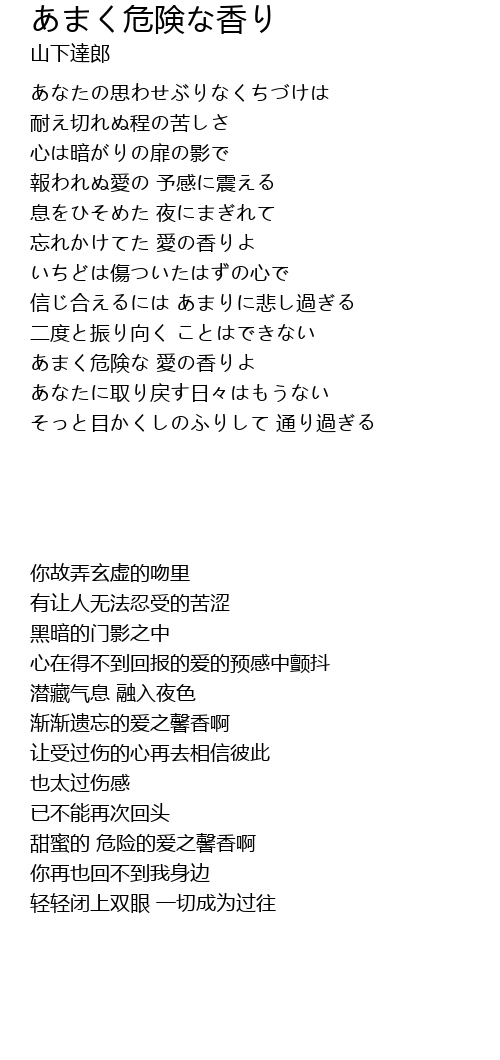 あまく危険な香り
山下達郎

あなたの思わせぶりなくちづけは
耐え切れぬ程の苦しさ
心は暗がりの扉の影で
報われぬ愛の 予感に震える
息をひそめた 夜にまぎれて
忘れかけてた 愛の香りよ
いちどは傷ついたはずの心で
信じ合えるには あまりに悲し過ぎる
二度と振り向く ことはできない
あまく危険な 愛の香りよ
あなたに取り戻す日々はもうない
そっと目かくしのふりして 通り過ぎる

你故弄玄虚的吻里
有让人无法忍受的苦涩
黑暗的门影之中
心在得不到回报的爱的预感中颤抖
潜藏气息 融入夜色
渐渐遗忘的爱之馨香啊
让受过伤的心再去相信彼此
也太过伤感
已不能再次回头
甜蜜的 危险的爱之馨香啊
你再也回不到我身边
轻轻闭上双眼 一切成为过往